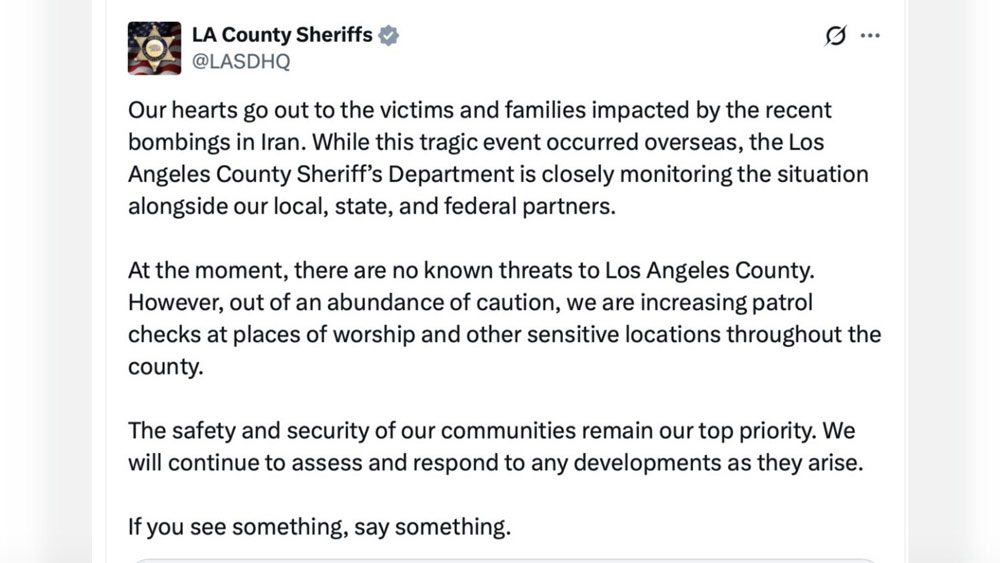 LA County Sheriffs
@LASDHQ

Our hearts go out to the victims and families impacted by the recent bombings in Iran. While this tragic event occurred overseas, the Los Angeles County Sheriff's Department is closely monitoring the situation alongside our local, state, and federal partners.

At the moment, there are no known threats to Los Angeles County. However, out of an abundance of caution, we are increasing patrol checks at places of worship and other sensitive locations throughout the county.

The safety and security of our communities remain our top priority. We will continue to assess and respond to any developments as they arise.

If you see something, say something.